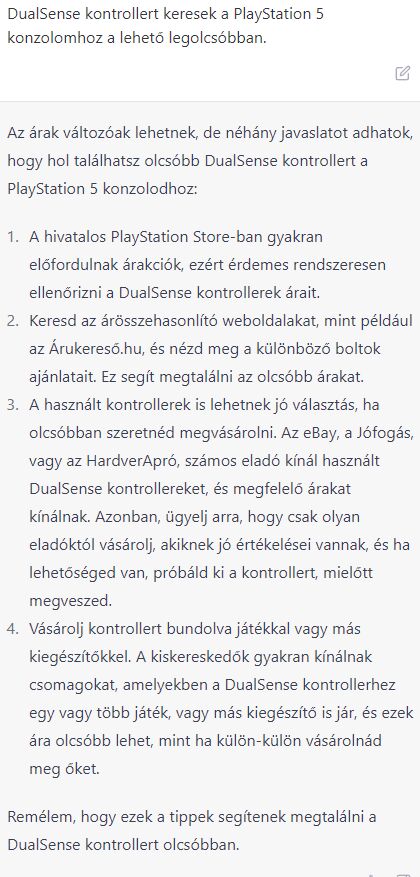 DualSense kontrollert keresek a PlayStation 5 konzolomhoz a lehető legolcsóbban.

Az árak változóak lehetnek, de néhány javaslatot adhatok, hogy hol találhatsz olcsóbb DualSense kontrollert a PlayStation 5 konzolodhoz:

1. A hivatalos PlayStation Store-ban gyakran előfordulnak árakciók, ezért érdemes rendszeresen ellenőrizni a DualSense kontrollerek árait.
2. Keresd az árösszehasonlító weboldalakat, mint például az Árukereső.hu, és nézd meg a különböző boltok ajánlatait. Ez segít megtalálni az olcsóbb árakat.
3. A használt kontrollerek is lehetnek jó választás, ha olcsóbban szeretnéd megvásárolni. Az eBay, a Jófogás, vagy az HardverApró, számos eladó kínál használt DualSense kontrollereket, és megfelelő árakat kínálnak. Azonban, ügyelj arra, hogy csak olyan eladóktól vásárolj, akiknek jó értékelései vannak, és ha lehetőséged van, próbáld ki a kontrollert, mielőtt megveszed.
4. Vásárolj kontrollert bundolva játékkal vagy más kiegészítőkkel. A kiskereskedők gyakran kínálnak csomagokat, amelyekben a DualSense kontrollerhez egy vagy több játék, vagy más kiegészítő is jár, és ezek ára olcsóbb lehet, mint ha külön-külön vásárolnád meg őket.

Remélem, hogy ezek a tippek segítenek megtalálni a DualSense kontrollert olcsóbban.